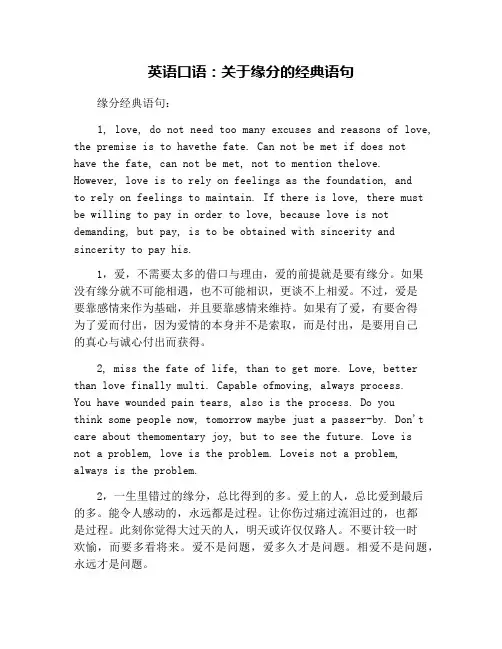 英语口语：关于缘分的经典语句

缘分经典语句：

1, love, do not need too many excuses and reasons of love, the premise is to havethe fate. Can not be met if does not have the fate, can not be met, not to mention thelove. However, love is to rely on feelings as the foundation, and to rely on feelings to maintain. If there is love, there must be willing to pay in order to love, because love is not demanding, but pay, is to be obtained with sincerity and sincerity to pay his.

1，爱，不需要太多的借口与理由，爱的前提就是要有缘分。如果没有缘分就不可能相遇，也不可能相识，更谈不上相爱。不过，爱是要靠感情来作为基础，并且要靠感情来维持。如果有了爱，有要舍得为了爱而付出，因为爱情的本身并不是索取，而是付出，是要用自己的真心与诚心付出而获得。

2, miss the fate of life, than to get more. Love, better than love finally multi. Capable ofmoving, always process. You have wounded pain tears, also is the process. Do you think some people now, tomorrow maybe just a passer-by. Don't care about themomentary joy, but to see the future. Love is not a problem, love is the problem. Loveis not a problem, always is the problem.

2，一生里错过的缘分，总比得到的多。爱上的人，总比爱到最后的多。能令人感动的，永远都是过程。让你伤过痛过流泪过的，也都是过程。此刻你觉得大过天的人，明天或许仅仅路人。不要计较一时欢愉，而要多看将来。爱不是问题，爱多久才是问题。相爱不是问题，永远才是问题。